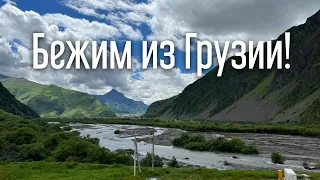 Бежим из Грузии!